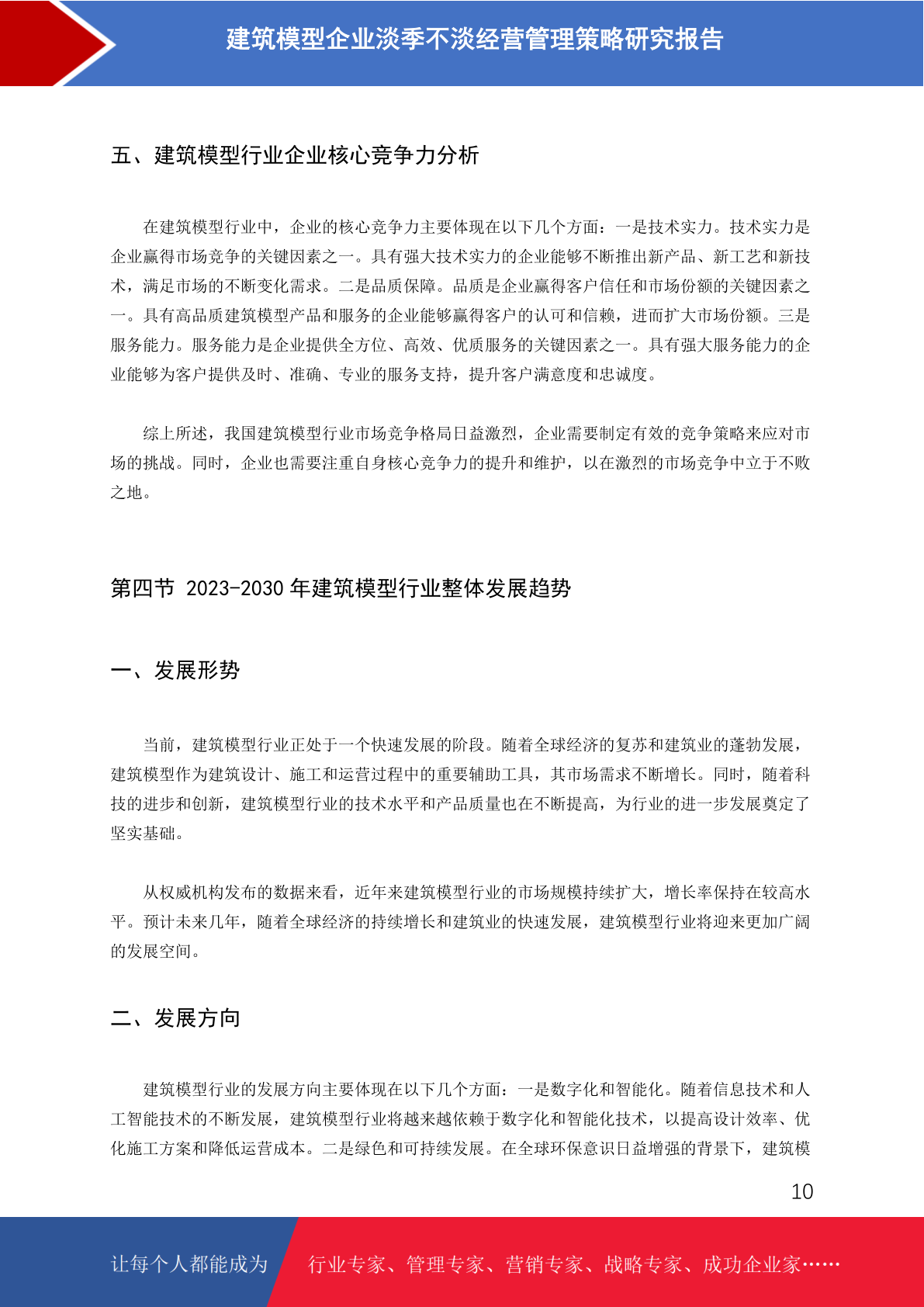 建筑模型企业淡季不淡经营管理策略研究报告

五、建筑模型行业企业核心竞争力分析

在建筑模型行业中，企业的核心竞争力主要体现在以下几个方面：一是技术实力。技术实力是企业赢得市场竞争的关键因素之一。具有强大技术实力的企业能够不断推出新产品、新工艺和新技术，满足市场的不断变化需求。二是品质保障。品质是企业赢得客户信任和市场份额的关键因素之一。具有高品质建筑模型产品和服务的企业能够赢得客户的认可和信赖，进而扩大市场份额。三是服务能力。服务能力是企业提供全方位、高效、优质服务的关键因素之一。具有强大服务能力的企业能够为客户提供及时、准确、专业的服务支持，提升客户满意度和忠诚度。

综上所述，我国建筑模型行业市场竞争格局日益激烈，企业需要制定有效的竞争策略来应对市场的挑战。同时，企业也需要注重自身核心竞争力的提升和维护，以在激烈的市场竞争中立于不败之地。

第四节 2023-2030 年建筑模型行业整体发展趋势

一、发展形势

当前，建筑模型行业正处于一个快速发展的阶段。随着全球经济的复苏和建筑业的蓬勃发展，建筑模型作为建筑设计、施工和运营过程中的重要辅助工具，其市场需求不断增长。同时，随着科技的进步和创新，建筑模型行业的技术水平和产品质量也在不断提高，为行业的进一步发展奠定了坚实基础。

从权威机构发布的数据来看，近年来建筑模型行业的市场规模持续扩大，增长率保持在较高水平。预计未来几年，随着全球经济的持续增长和建筑业的快速发展，建筑模型行业将迎来更加广阔的发展空间。

二、发展方向

建筑模型行业的发展方向主要体现在以下几个方面：一是数字化和智能化。随着信息技术和人工智能技术的不断发展，建筑模型行业将越来越依赖于数字化和智能化技术，以提高设计效率、优化施工方案和降低运营成本。二是绿色和可持续发展。在全球环保意识日益增强的背景下，建筑模

10

让每个人都能成为 行业专家、管理专家、营销专家、战略专家、成功企业家……